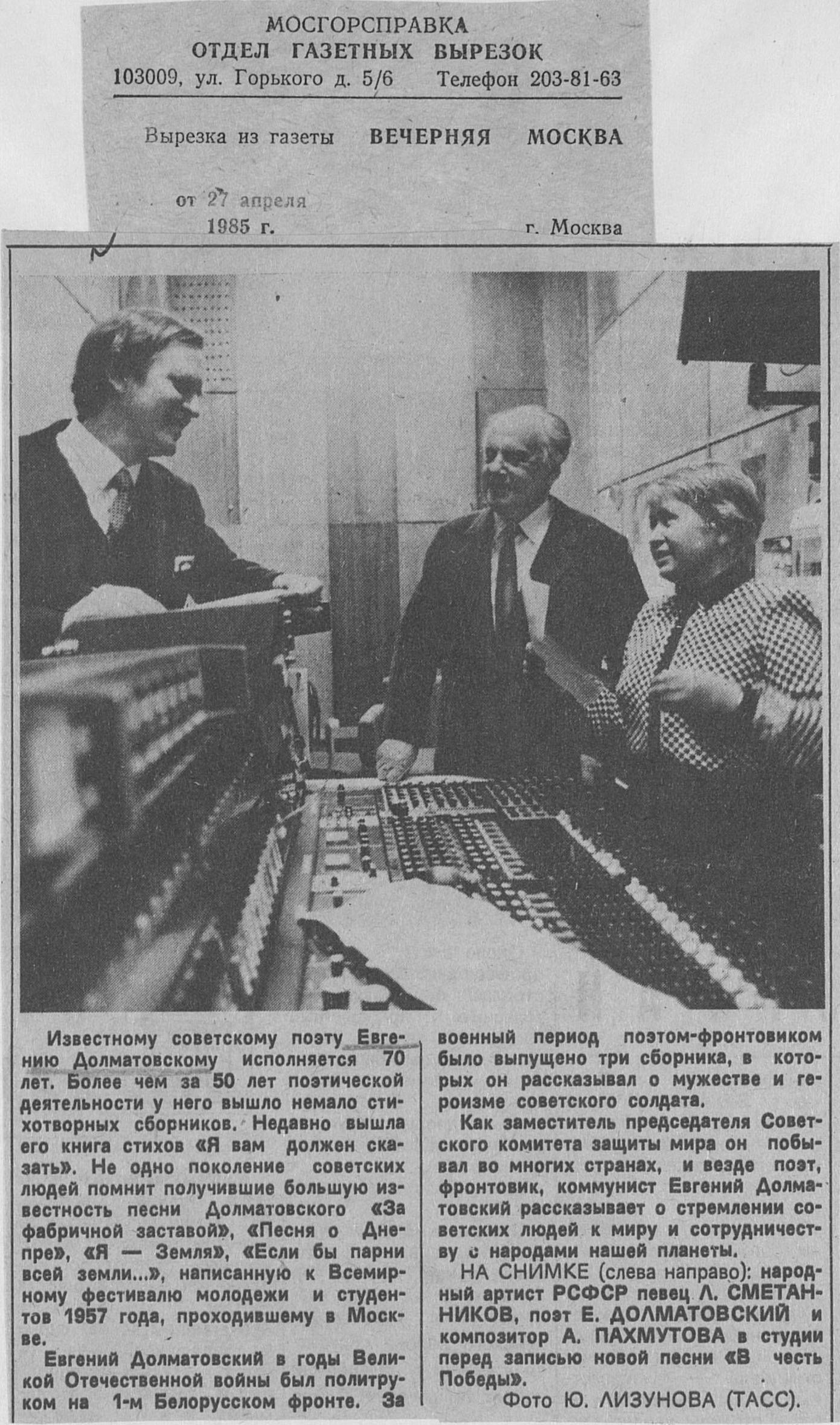 МОСГОРСПРАВКА
ОТДЕЛ ГАЗЕТНЫХ ВЫРЕЗОК
103009, ул. Горького д. 5/6 Телефон 203-81-63

Вырезка из газеты ВЕЧЕРНЯЯ МОСКВА

от 27 апреля
1985 г. г. Москва

Известному советскому поэту Евгению Долматовскому исполняется 70 лет. Более чем за 50 лет поэтической деятельности у него вышло немало стихотворных сборников. Недавно вышла его книга стихов «Я вам должен сказать». Не одно поколение советских людей помнит получившие большую известность песни Долматовского «За фабричной заставой», «Песня о Днепре», «Я — Земля», «Если бы парни всей земли...», написанную к Всемирному фестивалю молодежи и студентов 1957 года, проходившему в Москве.

Евгений Долматовский в годы Великой Отечественной войны был политруком на 1-м Белорусском фронте. За военный период поэтом-фронтовиком было выпущено три сборника, в которых он рассказывал о мужестве и героизме советского солдата.

Как заместитель председателя Советского комитета защиты мира он побывал во многих странах, и везде поэт, фронтовик, коммунист Евгений Долматовский рассказывает о стремлении советских людей к миру и сотрудничеству с народами нашей планеты.

НА СНИМКЕ (слева направо): народный артист РСФСР певец Л. СМЕТАННИКОВ, поэт Е. ДОЛМАТОВСКИЙ и композитор А. ПАХМУТОВА в студии перед записью новой песни «В честь Победы».

Фото Ю. ЛИЗУНОВА (ТАСС).